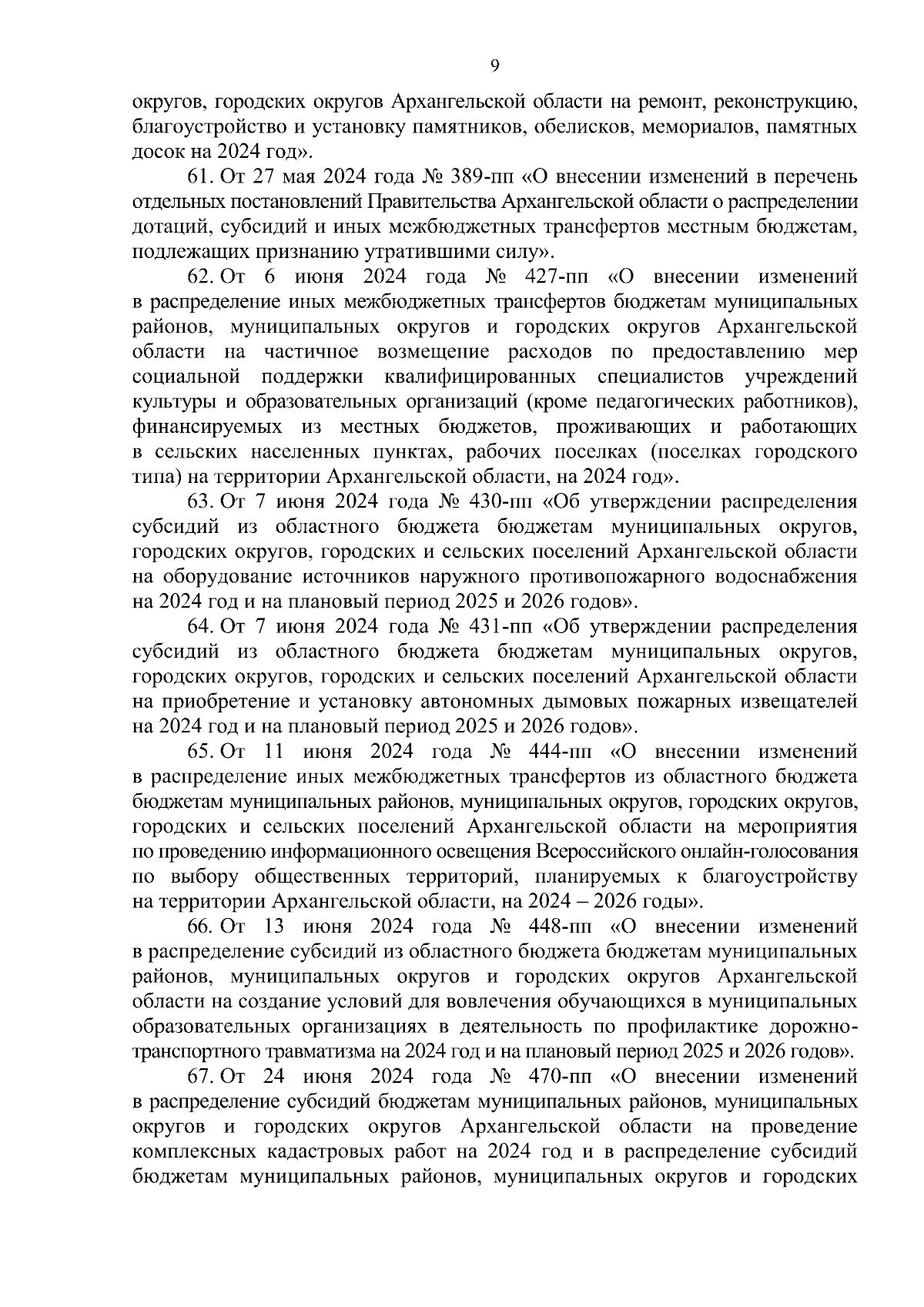 9

округов, городских округов Архангельской области на ремонт, реконструкцию, благоустройство и установку памятников, обелисков, мемориалов, памятных досок на 2024 год».

61. От 27 мая 2024 года № 389-пп «О внесении изменений в перечень отдельных постановлений Правительства Архангельской области о распределении дотаций, субсидий и иных межбюджетных трансфертов местным бюджетам, подлежащих признанию утратившими силу».

62. От 6 июня 2024 года № 427-пп «О внесении изменений в распределение иных межбюджетных трансфертов бюджетам муниципальных районов, муниципальных округов и городских округов Архангельской области на частичное возмещение расходов по предоставлению мер социальной поддержки квалифицированных специалистов учреждений культуры и образовательных организаций (кроме педагогических работников), финансируемых из местных бюджетов, проживающих и работающих в сельских населенных пунктах, рабочих поселках (поселках городского типа) на территории Архангельской области, на 2024 год».

63. От 7 июня 2024 года № 430-пп «Об утверждении распределения субсидий из областного бюджета бюджетам муниципальных округов, городских округов, городских и сельских поселений Архангельской области на оборудование источников наружного противопожарного водоснабжения на 2024 год и на плановый период 2025 и 2026 годов».

64. От 7 июня 2024 года № 431-пп «Об утверждении распределения субсидий из областного бюджета бюджетам муниципальных округов, городских округов, городских и сельских поселений Архангельской области на приобретение и установку автономных дымовых пожарных извещателей на 2024 год и на плановый период 2025 и 2026 годов».

65. От 11 июня 2024 года № 444-пп «О внесении изменений в распределение иных межбюджетных трансфертов из областного бюджета бюджетам муниципальных районов, муниципальных округов, городских округов, городских и сельских поселений Архангельской области на мероприятия по проведению информационного освещения Всероссийского онлайн-голосования по выбору общественных территорий, планируемых к благоустройству на территории Архангельской области, на 2024 – 2026 годы».

66. От 13 июня 2024 года № 448-пп «О внесении изменений в распределение субсидий из областного бюджета бюджетам муниципальных районов, муниципальных округов и городских округов Архангельской области на создание условий для вовлечения обучающихся в муниципальных образовательных организациях в деятельность по профилактике дорожно-транспортного травматизма на 2024 год и на плановый период 2025 и 2026 годов».

67. От 24 июня 2024 года № 470-пп «О внесении изменений в распределение субсидий бюджетам муниципальных районов, муниципальных округов и городских округов Архангельской области на проведение комплексных кадастровых работ на 2024 год и в распределение субсидий бюджетам муниципальных районов, муниципальных округов и городских